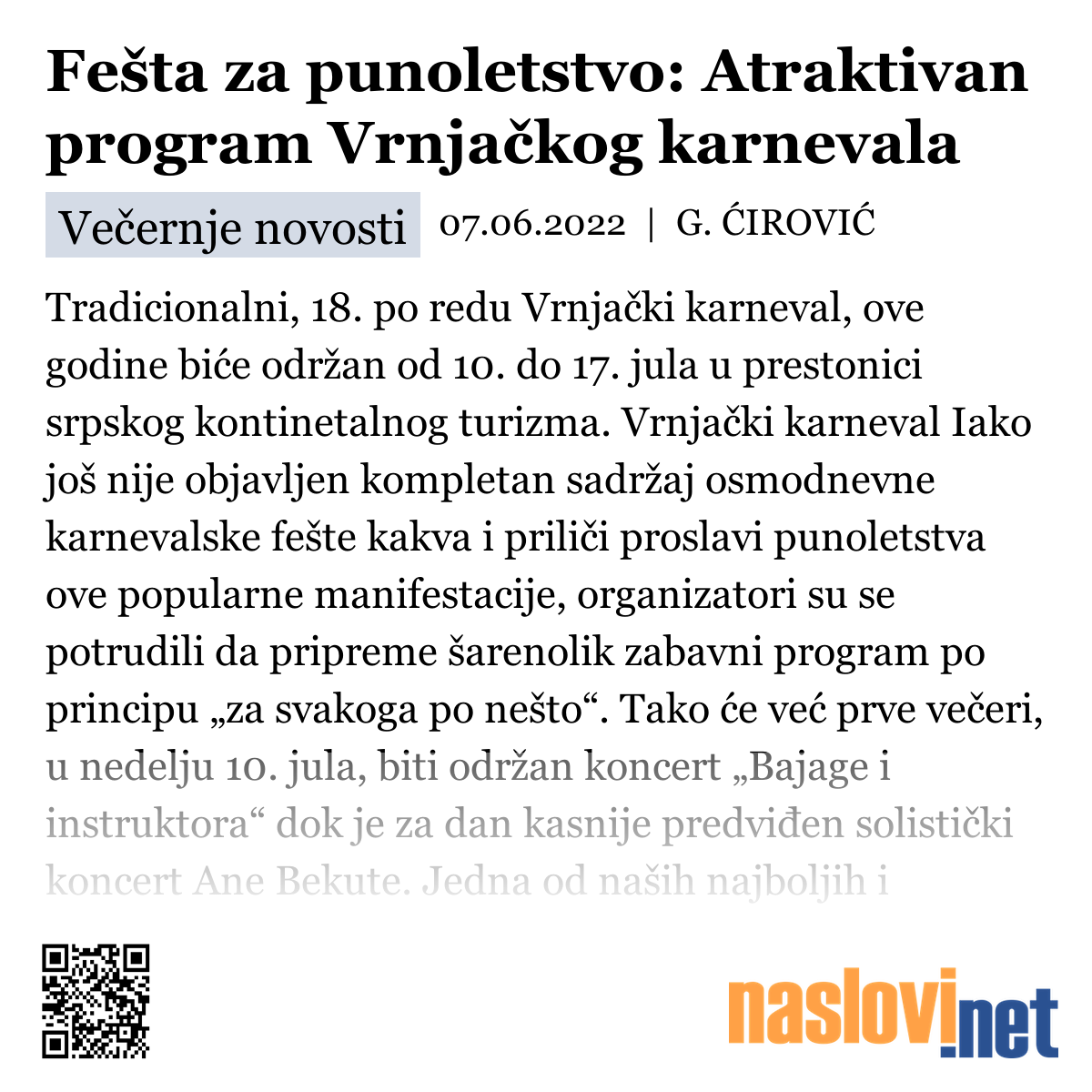 Fešta za punoletstvo: Atraktivan program Vrnjačkog karnevala

Večernje novosti 07.06.2022 | G. ĆIROVIĆ

Tradicionalni, 18. po redu Vrnjački karneval, ove godine biće održan od 10. do 17. jula u prestonici srpskog kontinetalnog turizma. Vrnjački karneval Iako još nije objavljen kompletan sadržaj osmodnevne karnevalske fešte kakva i priliči proslavi punoletstva ove popularne manifestacije, organizatori su se potrudili da pripreme šarenolik zabavni program po principu „za svakoga po nešto“. Tako će već prve večeri, u nedelju 10. jula, biti održan koncert „Bajage i instruktora“ dok je za dan kasnije predviđen solistički koncert Ane Bekute. Jedna od naših najboljih i

naslovi.net